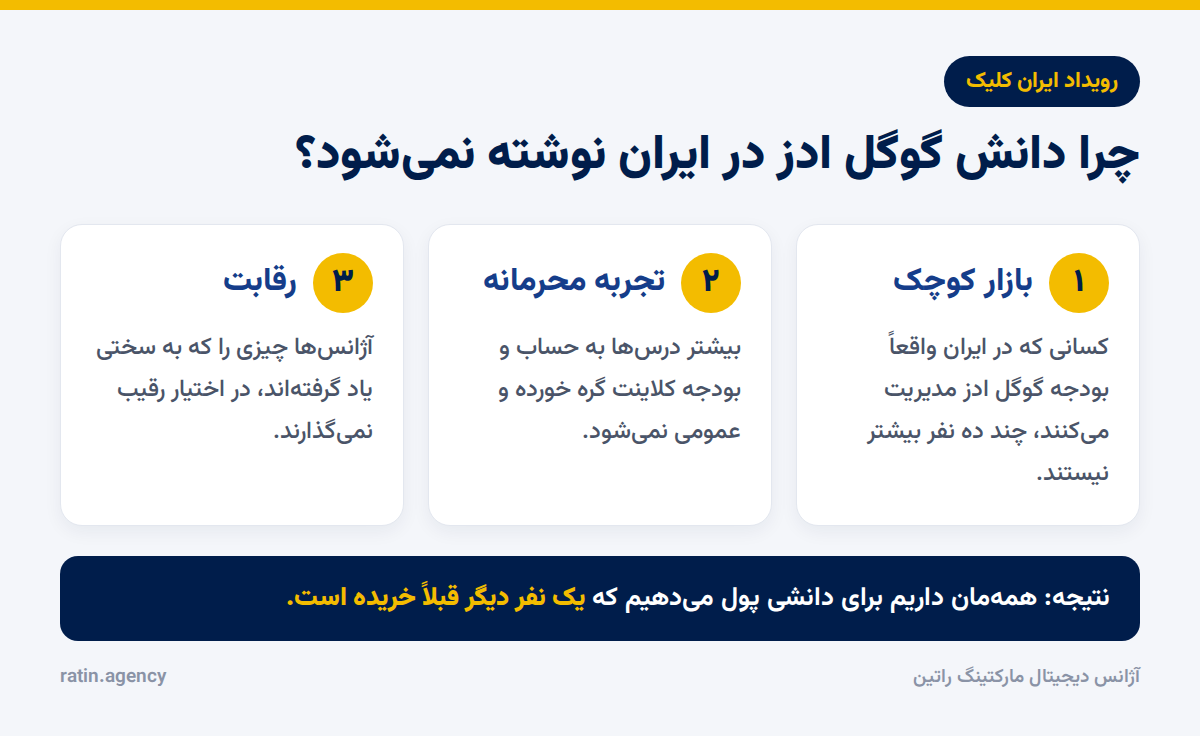 رویداد ایران کلیک

چرا دانش گوگل ادز در ایران نوشته نمی‌شود؟

۱ بازار کوچک

کسانی که در ایران واقعاً بودجه گوگل ادز مدیریت می‌کنند، چند ده نفر بیشتر نیستند.

۲ تجربه محرمانه

بیشتر درس‌ها به حساب و بودجه کلاینت گره خورده و عمومی نمی‌شود.

۳ رقابت

آژانس‌ها چیزی را که به سختی یاد گرفته‌اند، در اختیار رقیب نمی‌گذارند.

نتیجه: همه‌مان داریم برای دانشی پول می‌دهیم که یک نفر دیگر قبلاً خریده است.

آژانس دیجیتال مارکتینگ راتین

ratin.agency